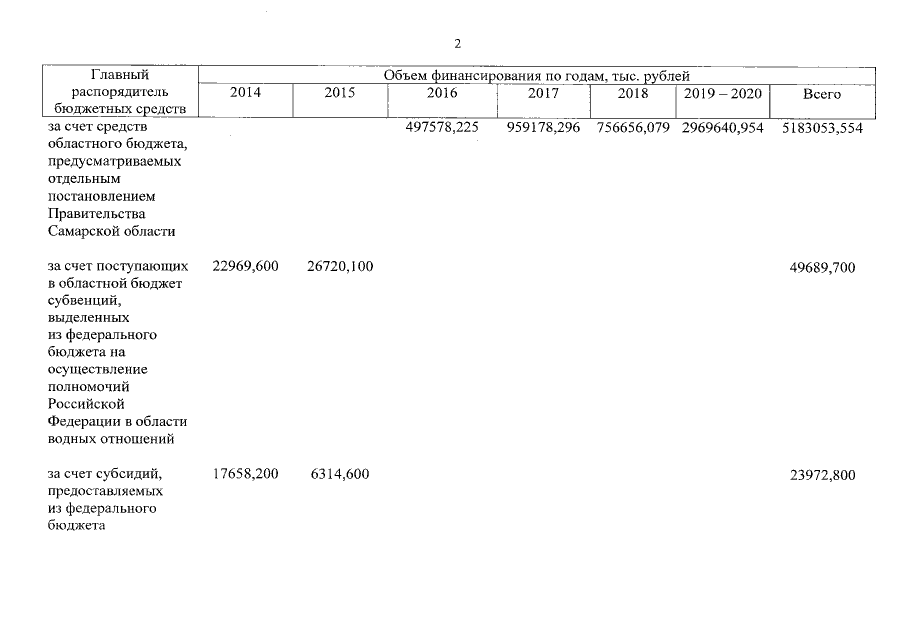 2

| Главный распорядитель бюджетных средств | Объем финансирования по годам, тыс. рублей | | | | | | |
|---|---|---|---|---|---|---|---|
| | 2014 | 2015 | 2016 | 2017 | 2018 | 2019 – 2020 | Всего |
| за счет средств областного бюджета, предусматриваемых отдельным постановлением Правительства Самарской области | | | 497578,225 | 959178,296 | 756656,079 | 2969640,954 | 5183053,554 |
| за счет поступающих в областной бюджет субвенций, выделенных из федерального бюджета на осуществление полномочий Российской Федерации в области водных отношений | 22969,600 | 26720,100 | | | | | 49689,700 |
| за счет субсидий, предоставляемых из федерального бюджета | 17658,200 | 6314,600 | | | | | 23972,800 |